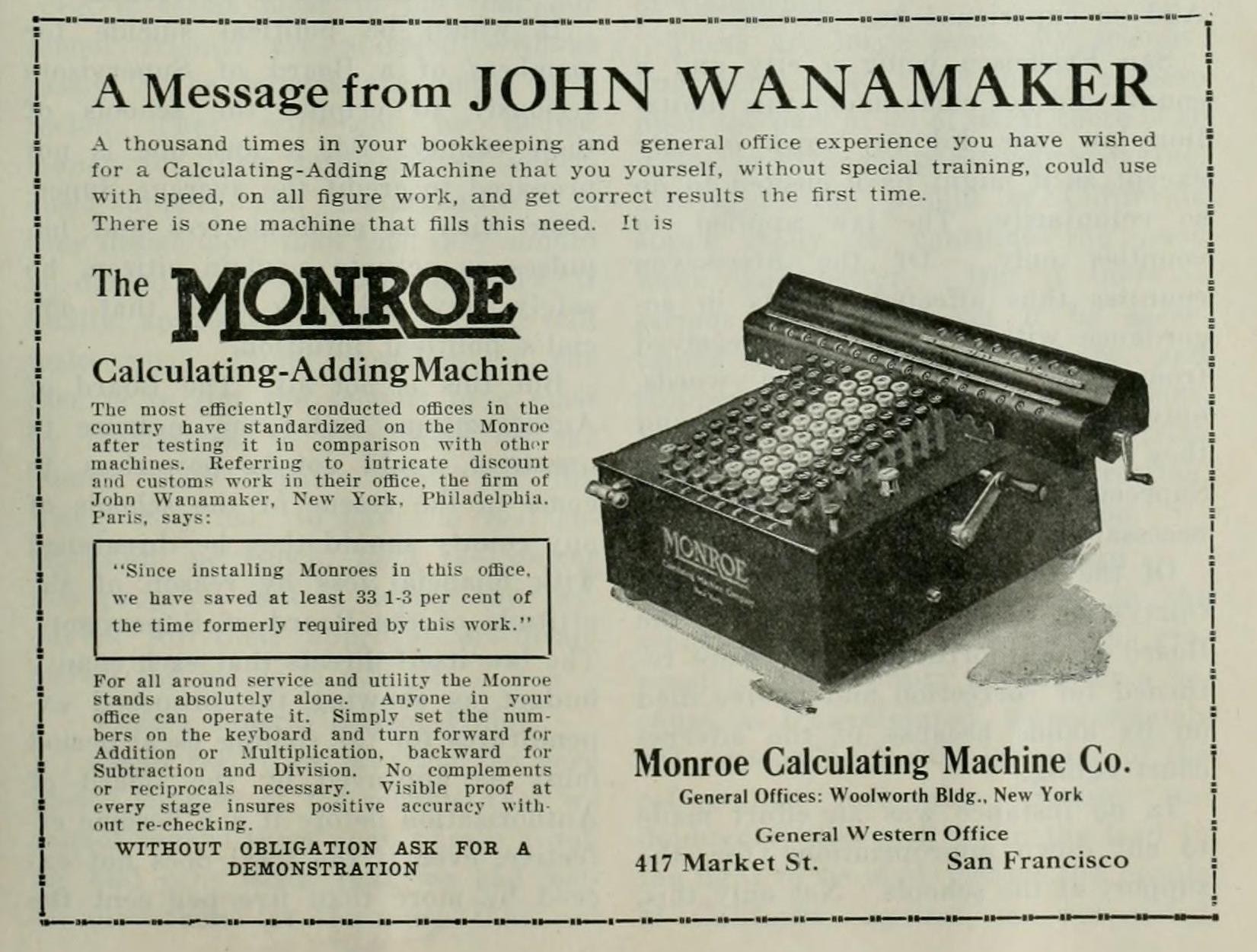 A Message from JOHN WANAMAKER

A thousand times in your bookkeeping and general office experience you have wished for a Calculating-Adding Machine that you yourself, without special training, could use with speed, on all figure work, and get correct results the first time.

There is one machine that fills this need. It is

The MONROE

Calculating-Adding Machine

The most efficiently conducted offices in the country have standardized on the Monroe after testing it in comparison with other machines. Referring to intricate discount and customs work in their office, the firm of John Wanamaker, New York, Philadelphia, Paris, says:

"Since installing Monroes in this office, we have saved at least 33 1-3 per cent of the time formerly required by this work."

For all around service and utility the Monroe stands absolutely alone. Anyone in your office can operate it. Simply set the numbers on the keyboard and turn forward for Addition or Multiplication, backward for Subtraction and Division. No complements or reciprocals necessary. Visible proof at every stage insures positive accuracy without re-checking.

WITHOUT OBLIGATION ASK FOR A DEMONSTRATION

MONROE

Monroe Calculating Machine Co.

General Offices: Woolworth Bldg., New York

General Western Office

417 Market St. San Francisco